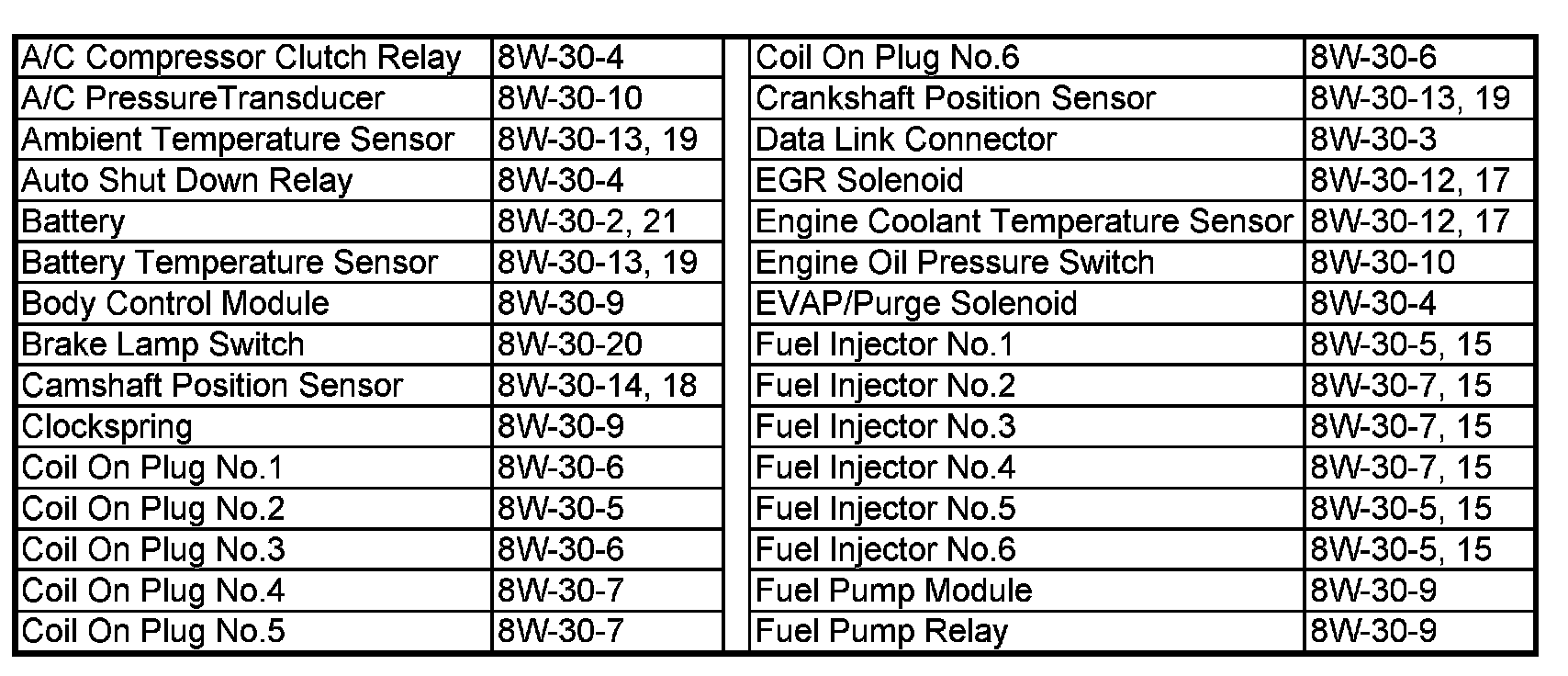 | | |
|---|---|
| A/C Compressor Clutch Relay | 8W-30-4 |
| A/C PressureTransducer | 8W-30-10 |
| Ambient Temperature Sensor | 8W-30-13, 19 |
| Auto Shut Down Relay | 8W-30-4 |
| Battery | 8W-30-2, 21 |
| Battery Temperature Sensor | 8W-30-13, 19 |
| Body Control Module | 8W-30-9 |
| Brake Lamp Switch | 8W-30-20 |
| Camshaft Position Sensor | 8W-30-14, 18 |
| Clockspring | 8W-30-9 |
| Coil On Plug No.1 | 8W-30-6 |
| Coil On Plug No.2 | 8W-30-5 |
| Coil On Plug No.3 | 8W-30-6 |
| Coil On Plug No.4 | 8W-30-7 |
| Coil On Plug No.5 | 8W-30-7 |

| | |
|---|---|
| Coil On Plug No.6 | 8W-30-6 |
| Crankshaft Position Sensor | 8W-30-13, 19 |
| Data Link Connector | 8W-30-3 |
| EGR Solenoid | 8W-30-12, 17 |
| Engine Coolant Temperature Sensor | 8W-30-12, 17 |
| Engine Oil Pressure Switch | 8W-30-10 |
| EVAP/Purge Solenoid | 8W-30-4 |
| Fuel Injector No.1 | 8W-30-5, 15 |
| Fuel Injector No.2 | 8W-30-7, 15 |
| Fuel Injector No.3 | 8W-30-7, 15 |
| Fuel Injector No.4 | 8W-30-7, 15 |
| Fuel Injector No.5 | 8W-30-5, 15 |
| Fuel Injector No.6 | 8W-30-5, 15 |
| Fuel Pump Module | 8W-30-9 |
| Fuel Pump Relay | 8W-30-9 |